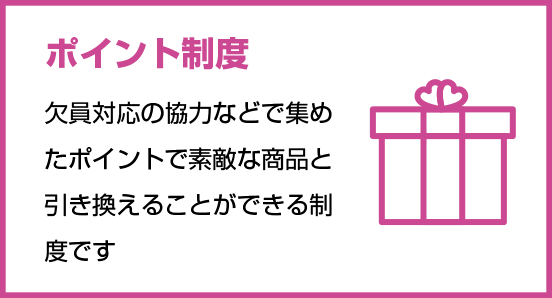 ポイント制度

欠員対応の協力などで集めたポイントで素敵な商品と引き換えることができる制度です